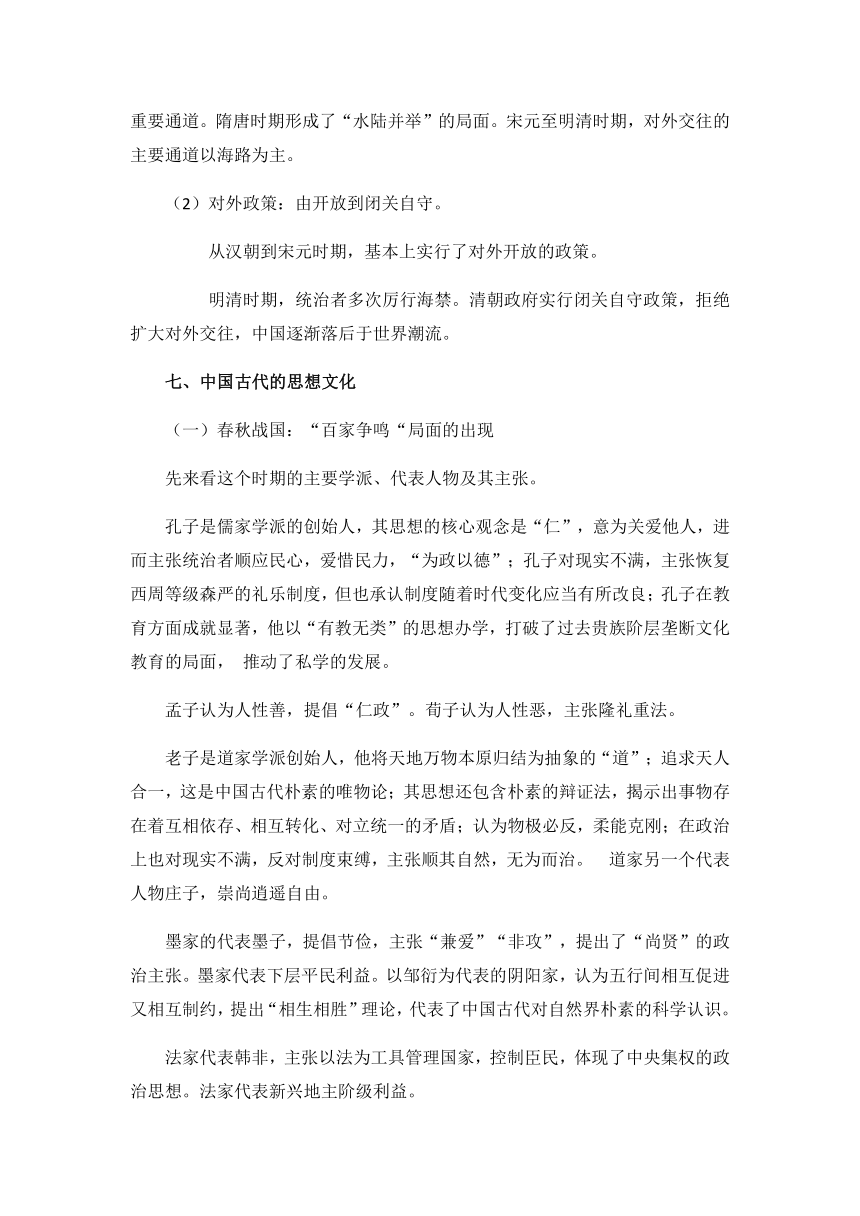 重要通道。隋唐时期形成了“水陆并举”的局面。宋元至明清时期，对外交往的主要通道以海路为主。

（2）对外政策：由开放到闭关自守。

从汉朝到宋元时期，基本上实行了对外开放的政策。

明清时期，统治者多次厉行海禁。清朝政府实行闭关自守政策，拒绝扩大对外交往，中国逐渐落后于世界潮流。

七、中国古代的思想文化

（一）春秋战国：“百家争鸣“局面的出现

先来看这个时期的主要学派、代表人物及其主张。

孔子是儒家学派的创始人，其思想的核心观念是“仁”，意为关爱他人，进而主张统治者顺应民心，爱惜民力，“为政以德”；孔子对现实不满，主张恢复西周等级森严的礼乐制度，但也承认制度随着时代变化应当有所改良；孔子在教育方面成就显著，他以“有教无类”的思想办学，打破了过去贵族阶层垄断文化教育的局面， 推动了私学的发展。

孟子认为人性善，提倡“仁政”。荀子认为人性恶，主张隆礼重法。

老子是道家学派创始人，他将天地万物本原归结为抽象的“道”；追求天人合一，这是中国古代朴素的唯物论；其思想还包含朴素的辩证法，揭示出事物存在着互相依存、相互转化、对立统一的矛盾；认为物极必反，柔能克刚；在政治上也对现实不满，反对制度束缚，主张顺其自然，无为而治。 道家另一个代表人物庄子，崇尚逍遥自由。

墨家的代表墨子，提倡节俭，主张“兼爱”“非攻”，提出了“尚贤”的政治主张。墨家代表下层平民利益。以邹衍为代表的阴阳家，认为五行间相互促进又相互制约，提出“相生相胜”理论，代表了中国古代对自然界朴素的科学认识。

法家代表韩非，主张以法为工具管理国家，控制臣民，体现了中央集权的政治思想。法家代表新兴地主阶级利益。